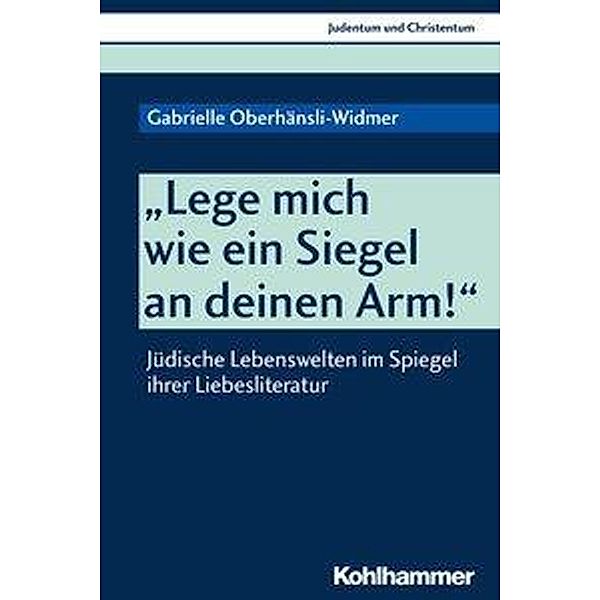 Judentum und Christentum

Gabrielle Oberhänsli-Widmer

„Lege mich wie ein Siegel an deinen Arm!“

Jüdische Lebenswelten im Spiegel ihrer Liebesliteratur

Kohlhammer